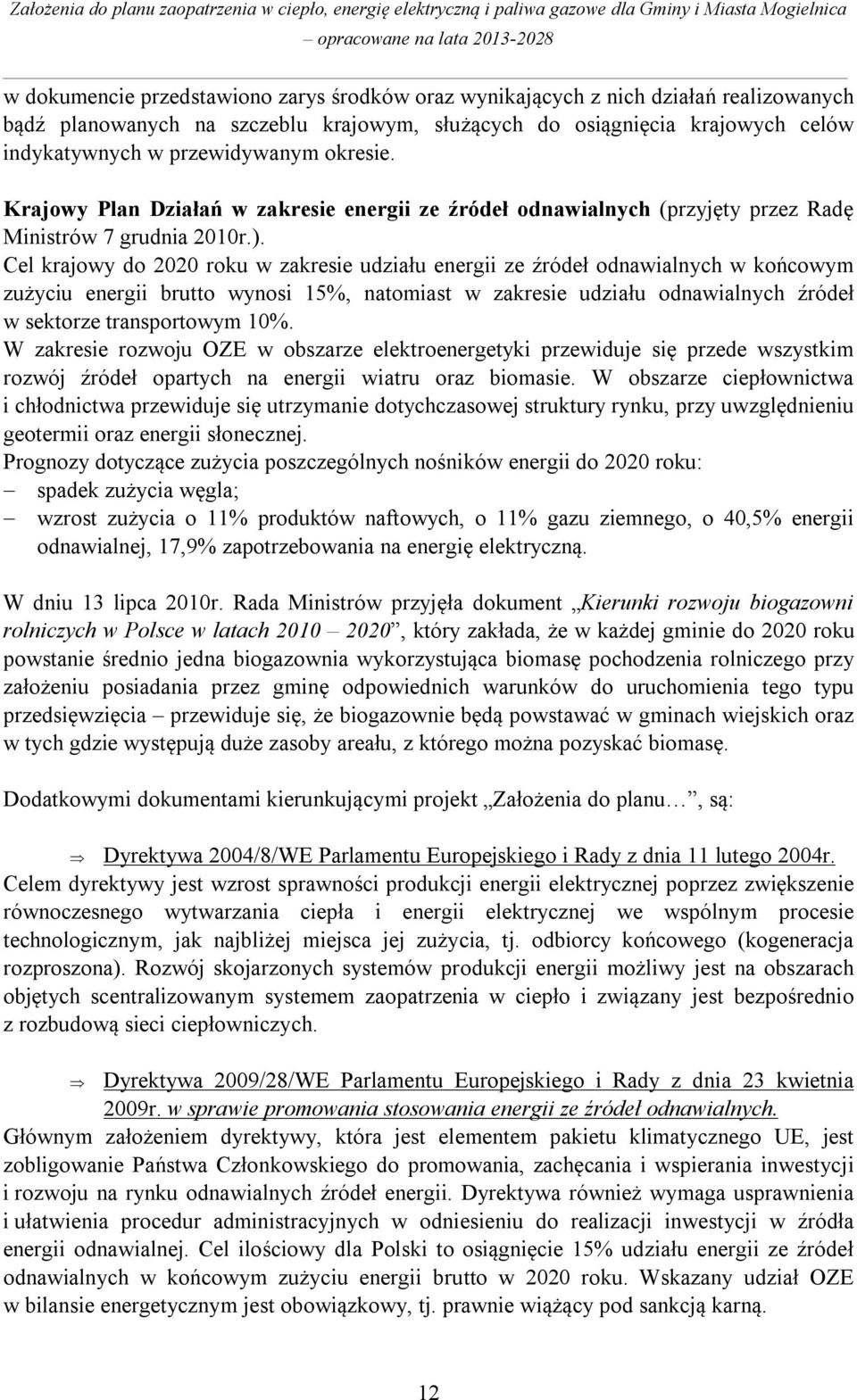 Założenia do planu zaopatrzenia w ciepło, energię elektryczną i paliwa gazowe dla Gminy i Miasta Mogielnica – opracowane na lata 2013-2028

w dokumencie przedstawiono zarys środków oraz wynikających z nich działań realizowanych bądź planowanych na szczeblu krajowym, służących do osiągnięcia krajowych celów indykatywnych w przewidywanym okresie.

Krajowy Plan Działań w zakresie energii ze źródeł odnawialnych (przyjęty przez Radę Ministrów 7 grudnia 2010r.).
Cel krajowy do 2020 roku w zakresie udziału energii ze źródeł odnawialnych w końcowym zużyciu energii brutto wynosi 15%, natomiast w zakresie udziału odnawialnych źródeł w sektorze transportowym 10%.
W zakresie rozwoju OZE w obszarze elektroenergetyki przewiduje się przede wszystkim rozwój źródeł opartych na energii wiatru oraz biomasie. W obszarze ciepłownictwa i chłodnictwa przewiduje się utrzymanie dotychczasowej struktury rynku, przy uwzględnieniu geotermii oraz energii słonecznej.
Prognozy dotyczące zużycia poszczególnych nośników energii do 2020 roku:
– spadek zużycia węgla;
– wzrost zużycia o 11% produktów naftowych, o 11% gazu ziemnego, o 40,5% energii odnawialnej, 17,9% zapotrzebowania na energię elektryczną.

W dniu 13 lipca 2010r. Rada Ministrów przyjęła dokument „Kierunki rozwoju biogazowni rolniczych w Polsce w latach 2010 – 2020”, który zakłada, że w każdej gminie do 2020 roku powstanie średnio jedna biogazownia wykorzystująca biomasę pochodzenia rolniczego przy założeniu posiadania przez gminę odpowiednich warunków do uruchomienia tego typu przedsięwzięcia – przewiduje się, że biogazownie będą powstawać w gminach wiejskich oraz w tych gdzie występują duże zasoby areału, z którego można pozyskać biomasę.

Dodatkowymi dokumentami kierunkującymi projekt „Założenia do planu…”, są:

⇒ Dyrektywa 2004/8/WE Parlamentu Europejskiego i Rady z dnia 11 lutego 2004r.
Celem dyrektywy jest wzrost sprawności produkcji energii elektrycznej poprzez zwiększenie równoczesnego wytwarzania ciepła i energii elektrycznej we wspólnym procesie technologicznym, jak najbliżej miejsca jej zużycia, tj. odbiorcy końcowego (kogeneracja rozproszona). Rozwój skojarzonych systemów produkcji energii możliwy jest na obszarach objętych scentralizowanym systemem zaopatrzenia w ciepło i związany jest bezpośrednio z rozbudową sieci ciepłowniczych.

⇒ Dyrektywa 2009/28/WE Parlamentu Europejskiego i Rady z dnia 23 kwietnia 2009r. w sprawie promowania stosowania energii ze źródeł odnawialnych.
Głównym założeniem dyrektywy, która jest elementem pakietu klimatycznego UE, jest zobligowanie Państwa Członkowskiego do promowania, zachęcania i wspierania inwestycji i rozwoju na rynku odnawialnych źródeł energii. Dyrektywa również wymaga usprawnienia i ułatwienia procedur administracyjnych w odniesieniu do realizacji inwestycji w źródła energii odnawialnej. Cel ilościowy dla Polski to osiągnięcie 15% udziału energii ze źródeł odnawialnych w końcowym zużyciu energii brutto w 2020 roku. Wskazany udział OZE w bilansie energetycznym jest obowiązkowy, tj. prawnie wiążący pod sankcją karną.

12